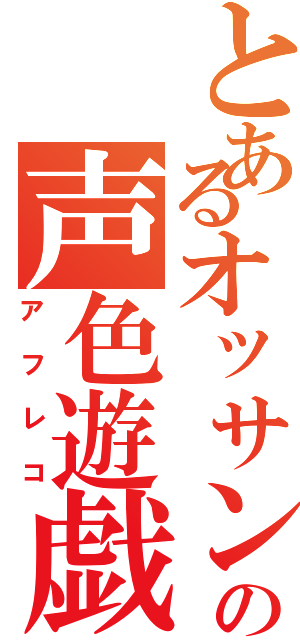 とあるオッサンの
声色遊戯
アフレコ